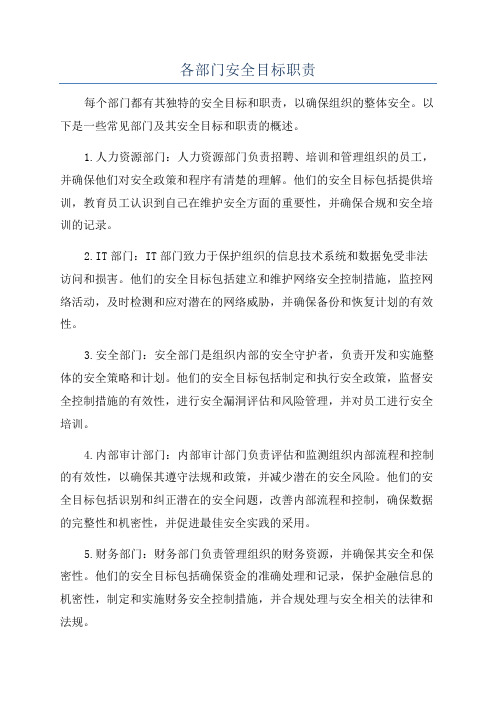 各部门安全目标职责

每个部门都有其独特的安全目标和职责，以确保组织的整体安全。以下是一些常见部门及其安全目标和职责的概述。

1.人力资源部门：人力资源部门负责招聘、培训和管理组织的员工，并确保他们对安全政策和程序有清楚的理解。他们的安全目标包括提供培训，教育员工认识到自己在维护安全方面的重要性，并确保合规和安全培训的记录。

2.IT部门：IT部门致力于保护组织的信息技术系统和数据免受非法访问和损害。他们的安全目标包括建立和维护网络安全控制措施，监控网络活动，及时检测和应对潜在的网络威胁，并确保备份和恢复计划的有效性。

3.安全部门：安全部门是组织内部的安全守护者，负责开发和实施整体的安全策略和计划。他们的安全目标包括制定和执行安全政策，监督安全控制措施的有效性，进行安全漏洞评估和风险管理，并对员工进行安全培训。

4.内部审计部门：内部审计部门负责评估和监测组织内部流程和控制的有效性，以确保其遵守法规和政策，并减少潜在的安全风险。他们的安全目标包括识别和纠正潜在的安全问题，改善内部流程和控制，确保数据的完整性和机密性，并促进最佳安全实践的采用。

5.财务部门：财务部门负责管理组织的财务资源，并确保其安全和保密性。他们的安全目标包括确保资金的准确处理和记录，保护金融信息的机密性，制定和实施财务安全控制措施，并合规处理与安全相关的法律和法规。